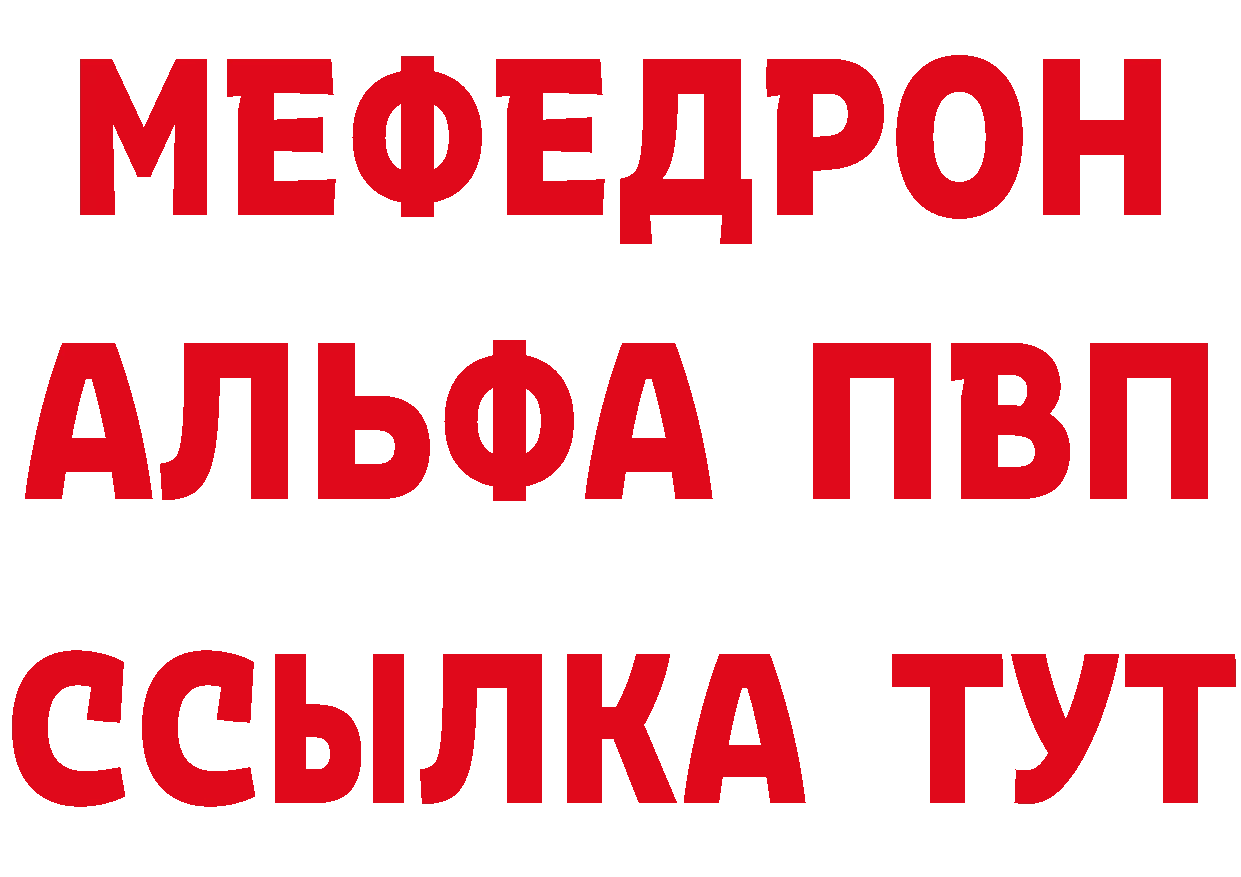 МЕФЕДРОН
АЛЬФА ПВП
ССЫЛКА ТУТ